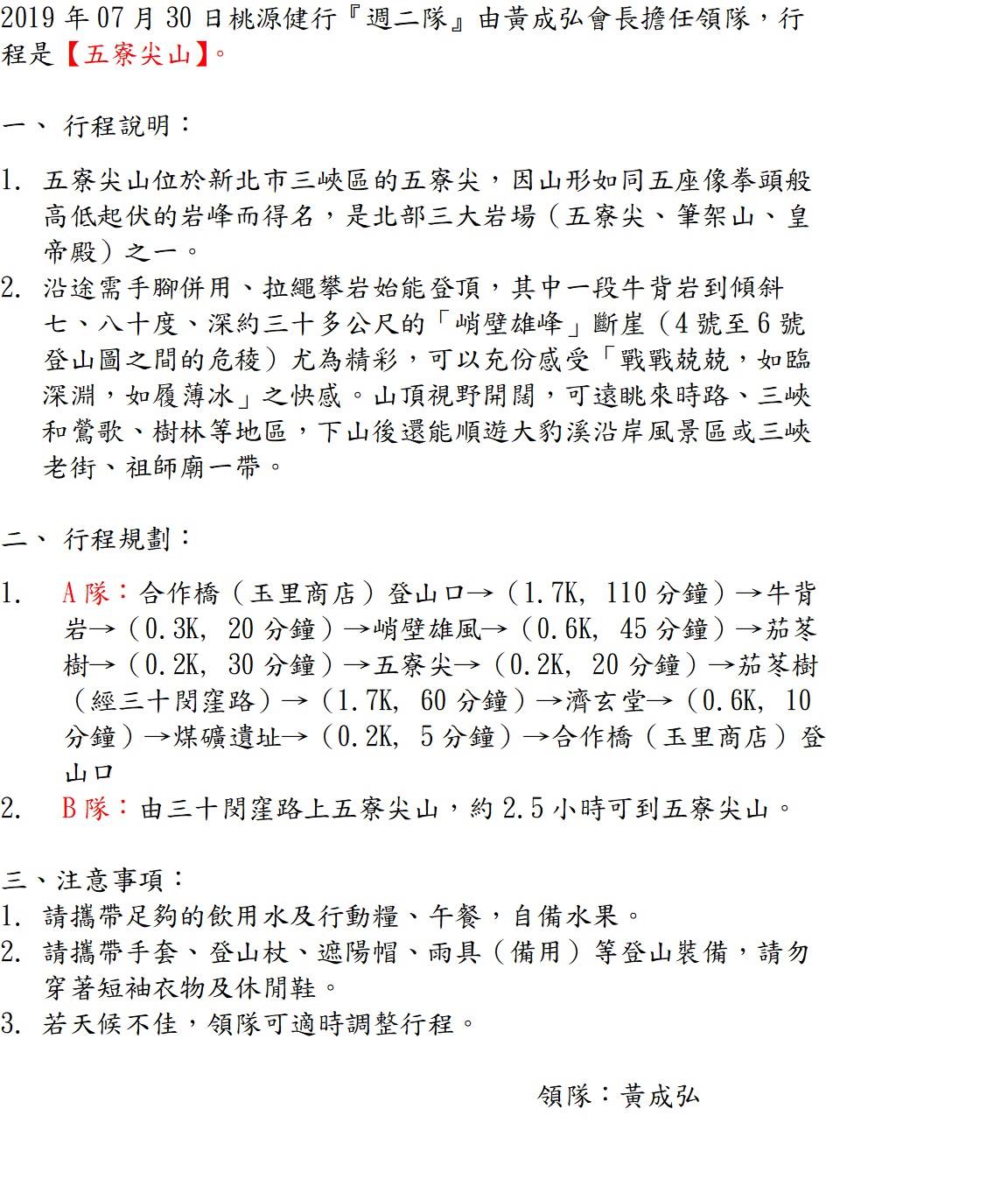 2019 年 07 月 30 日桃源健行『週二隊』由黃成弘會長擔任領隊，行程是【五寮尖山】。

一、 行程說明：

1. 五寮尖山位於新北市三峽區的五寮尖，因山形如同五座像拳頭般高低起伏的岩峰而得名，是北部三大岩場（五寮尖、筆架山、皇帝殿）之一。
2. 沿途需手腳併用、拉繩攀岩始能登頂，其中一段牛背岩到傾斜七、八十度、深約三十多公尺的「峭壁雄峰」斷崖（4 號至 6 號登山圖之間的危稜）尤為精彩，可以充份感受「戰戰兢兢，如臨深淵，如履薄冰」之快感。山頂視野開闊，可遠眺來時路、三峽和鶯歌、樹林等地區，下山後還能順遊大豹溪沿岸風景區或三峽老街、祖師廟一帶。

二、 行程規劃：

1. A 隊：合作橋（玉里商店）登山口→（1.7K, 110 分鐘）→牛背岩→（0.3K, 20 分鐘）→峭壁雄風→（0.6K, 45 分鐘）→茄苳樹→（0.2K, 30 分鐘）→五寮尖→（0.2K, 20 分鐘）→茄苳樹（經三十閔窪路）→（1.7K, 60 分鐘）→濟玄堂→（0.6K, 10 分鐘）→煤礦遺址→（0.2K, 5 分鐘）→合作橋（玉里商店）登山口
2. B 隊：由三十閔窪路上五寮尖山，約 2.5 小時可到五寮尖山。

三、注意事項：
1. 請攜帶足夠的飲用水及行動糧、午餐，自備水果。
2. 請攜帶手套、登山杖、遮陽帽、雨具（備用）等登山裝備，請勿穿著短袖衣物及休閒鞋。
3. 若天候不佳，領隊可適時調整行程。

領隊：黃成弘